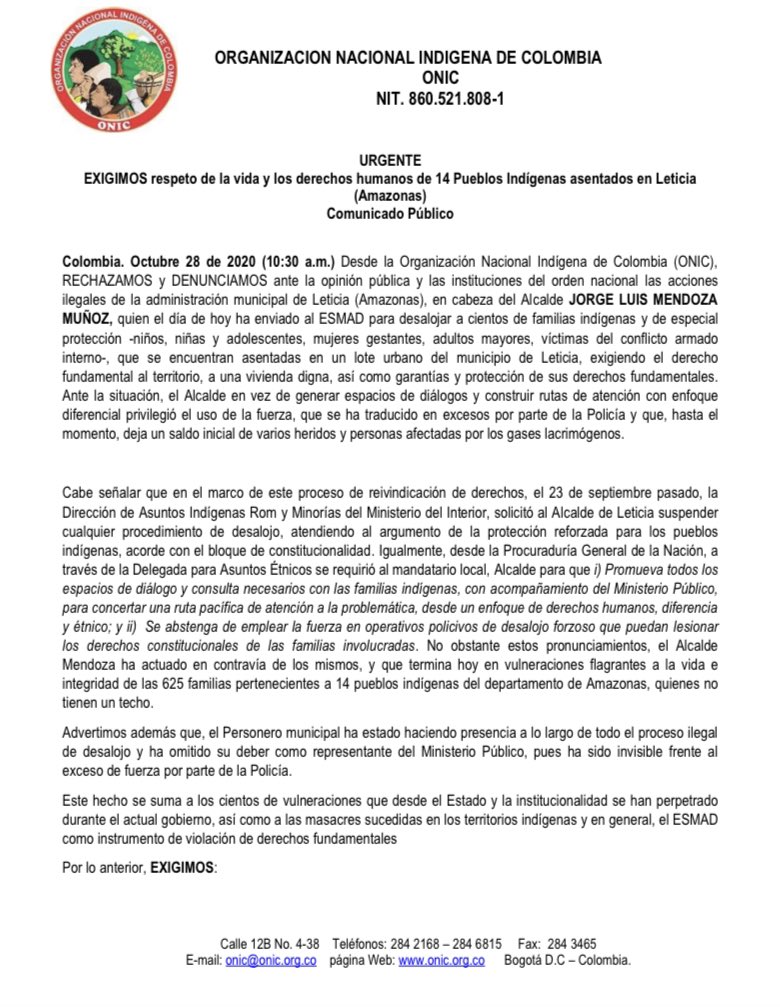 ORGANIZACIÓN NACIONAL INDÍGENA DE COLOMBIA
ONIC

ORGANIZACION NACIONAL INDIGENA DE COLOMBIA
ONIC
NIT. 860.521.808-1

URGENTE
EXIGIMOS respeto de la vida y los derechos humanos de 14 Pueblos Indígenas asentados en Leticia (Amazonas)
Comunicado Público

Colombia. Octubre 28 de 2020 (10:30 a.m.) Desde la Organización Nacional Indígena de Colombia (ONIC), RECHAZAMOS y DENUNCIAMOS ante la opinión pública y las instituciones del orden nacional las acciones ilegales de la administración municipal de Leticia (Amazonas), en cabeza del Alcalde JORGE LUIS MENDOZA MUÑOZ, quien el día de hoy ha enviado al ESMAD para desalojar a cientos de familias indígenas y de especial protección -niños, niñas y adolescentes, mujeres gestantes, adultos mayores, víctimas del conflicto armado interno-, que se encuentran asentadas en un lote urbano del municipio de Leticia, exigiendo el derecho fundamental al territorio, a una vivienda digna, así como garantías y protección de sus derechos fundamentales. Ante la situación, el Alcalde en vez de generar espacios de diálogos y construir rutas de atención con enfoque diferencial privilegió el uso de la fuerza, que se ha traducido en excesos por parte de la Policía y que, hasta el momento, deja un saldo inicial de varios heridos y personas afectadas por los gases lacrimógenos.

Cabe señalar que en el marco de este proceso de reivindicación de derechos, el 23 de septiembre pasado, la Dirección de Asuntos Indígenas Rom y Minorías del Ministerio del Interior, solicitó al Alcalde de Leticia suspender cualquier procedimiento de desalojo, atendiendo al argumento de la protección reforzada para los pueblos indígenas, acorde con el bloque de constitucionalidad. Igualmente, desde la Procuraduría General de la Nación, a través de la Delegada para Asuntos Étnicos se requirió al mandatario local, Alcalde para que i) Promueva todos los espacios de diálogo y consulta necesarios con las familias indígenas, con acompañamiento del Ministerio Público, para concertar una ruta pacífica de atención a la problemática, desde un enfoque de derechos humanos, diferencia y étnico; y ii) Se abstenga de emplear la fuerza en operativos policivos de desalojo forzoso que puedan lesionar los derechos constitucionales de las familias involucradas. No obstante estos pronunciamientos, el Alcalde Mendoza ha actuado en contravía de los mismos, y que termina hoy en vulneraciones flagrantes a la vida e integridad de las 625 familias pertenecientes a 14 pueblos indígenas del departamento de Amazonas, quienes no tienen un techo.

Advertimos además que, el Personero municipal ha estado haciendo presencia a lo largo de todo el proceso ilegal de desalojo y ha omitido su deber como representante del Ministerio Público, pues ha sido invisible frente al exceso de fuerza por parte de la Policía.

Este hecho se suma a los cientos de vulneraciones que desde el Estado y la institucionalidad se han perpetrado durante el actual gobierno, así como a las masacres sucedidas en los territorios indígenas y en general, el ESMAD como instrumento de violación de derechos fundamentales

Por lo anterior, EXIGIMOS:

Calle 12B No. 4-38 Teléfonos: 284 2168 – 284 6815 Fax: 284 3465
E-mail: onic@onic.org.co página Web: www.onic.org.co Bogotá D.C – Colombia.